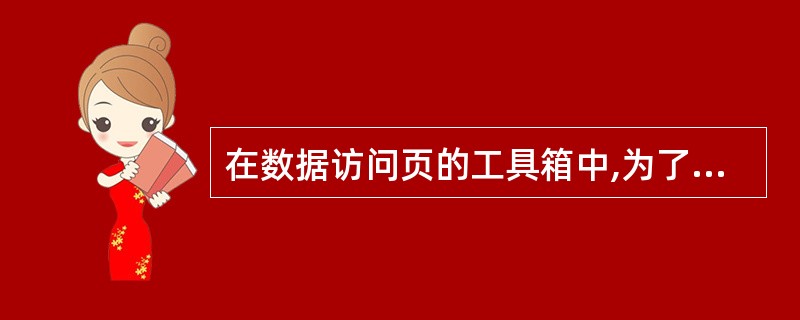 在数据访问页的工具箱中,为了...